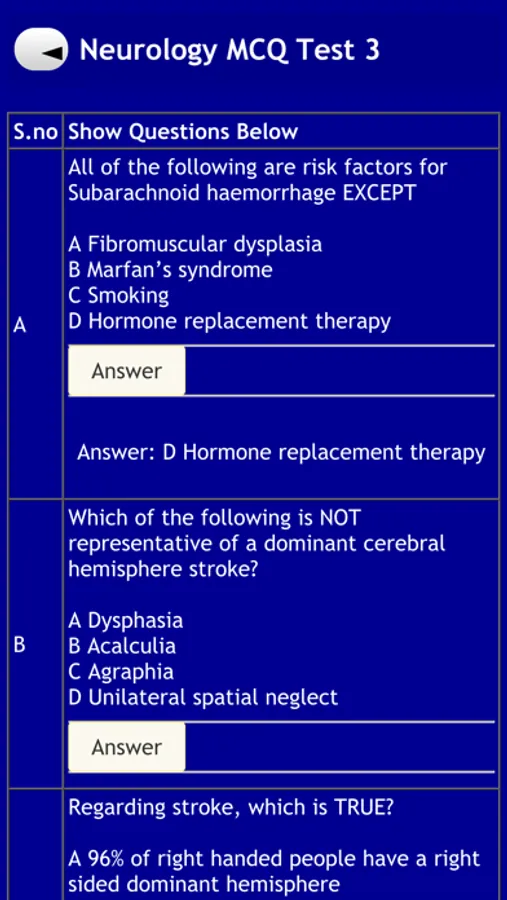 Neurology MCQ Test 3

| S.no | Show Questions Below |
|---|---|
| A | All of the following are risk factors for Subarachnoid haemorrhage EXCEPT<br><br>A Fibromuscular dysplasia<br>B Marfan's syndrome<br>C Smoking<br>D Hormone replacement therapy<br><br>Answer<br><br>Answer: D Hormone replacement therapy |
| B | Which of the following is NOT representative of a dominant cerebral hemisphere stroke?<br><br>A Dysphasia<br>B Acalculia<br>C Agraphia<br>D Unilateral spatial neglect<br><br>Answer |
| | Regarding stroke, which is TRUE?<br><br>A 96% of right handed people have a right sided dominant hemisphere |